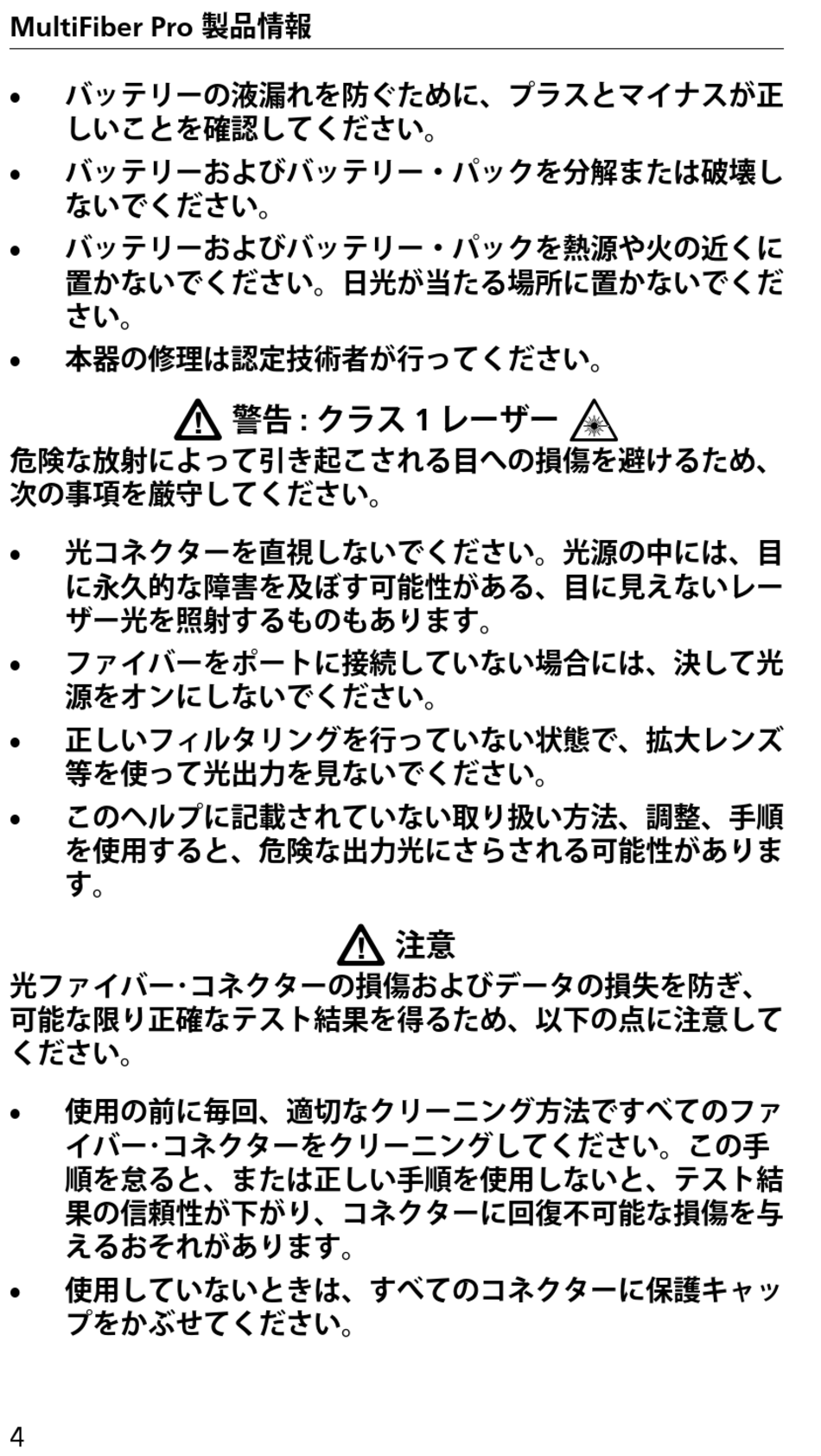 MultiFiber Pro 製品情報

• バッテリーの液漏れを防ぐために、プラスとマイナスが正しいことを確認してください。

• バッテリーおよびバッテリー・パックを分解または破壊しないでください。

• バッテリーおよびバッテリー・パックを熱源や火の近くに置かないでください。日光が当たる場所に置かないでください。

• 本器の修理は認定技術者が行ってください。

警告 : クラス 1 レーザー

危険な放射によって引き起こされる目への損傷を避けるため、次の事項を厳守してください。

• 光コネクターを直視しないでください。光源の中には、目に永久的な障害を及ぼす可能性がある、目に見えないレーザー光を照射するものもあります。

• ファイバーをポートに接続していない場合には、決して光源をオンにしないでください。

• 正しいフィルタリングを行っていない状態で、拡大レンズ等を使って光出力を見ないでください。

• このヘルプに記載されていない取り扱い方法、調整、手順を使用すると、危険な出力光にさらされる可能性があります。

注意

光ファイバー･コネクターの損傷およびデータの損失を防ぎ、可能な限り正確なテスト結果を得るため、以下の点に注意してください。

• 使用の前に毎回、適切なクリーニング方法ですべてのファイバー･コネクターをクリーニングしてください。この手順を怠ると、または正しい手順を使用しないと、テスト結果の信頼性が下がり、コネクターに回復不可能な損傷を与えるおそれがあります。

• 使用していないときは、すべてのコネクターに保護キャップをかぶせてください。

4